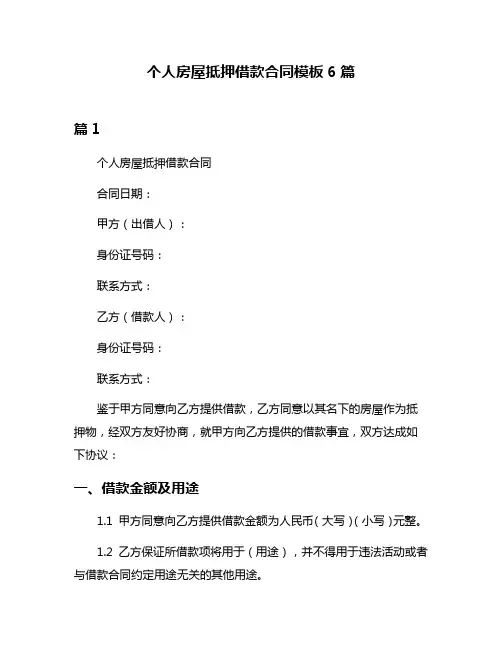 个人房屋抵押借款合同模板 6 篇

篇 1

个人房屋抵押借款合同

合同日期：

甲方（出借人）：

身份证号码：

联系方式：

乙方（借款人）：

身份证号码：

联系方式：

鉴于甲方同意向乙方提供借款，乙方同意以其名下的房屋作为抵押物，经双方友好协商，就甲方向乙方提供的借款事宜，双方达成如下协议：

一、借款金额及用途

1.1 甲方同意向乙方提供借款金额为人民币（大写）（小写）元整。

1.2 乙方保证所借款项将用于（用途），并不得用于违法活动或者与借款合同约定用途无关的其他用途。